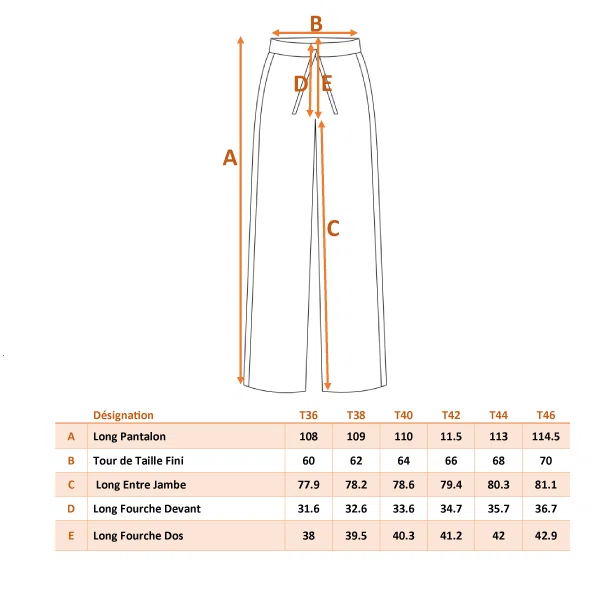 B

D E

A

C

| | Désignation | T36 | T38 | T40 | T42 | T44 | T46 |
|---|---|---|---|---|---|---|---|
| A | Long Pantalon | 108 | 109 | 110 | 11.5 | 113 | 114.5 |
| B | Tour de Taille Fini | 60 | 62 | 64 | 66 | 68 | 70 |
| C | Long Entre Jambe | 77.9 | 78.2 | 78.6 | 79.4 | 80.3 | 81.1 |
| D | Long Fourche Devant | 31.6 | 32.6 | 33.6 | 34.7 | 35.7 | 36.7 |
| E | Long Fourche Dos | 38 | 39.5 | 40.3 | 41.2 | 42 | 42.9 |